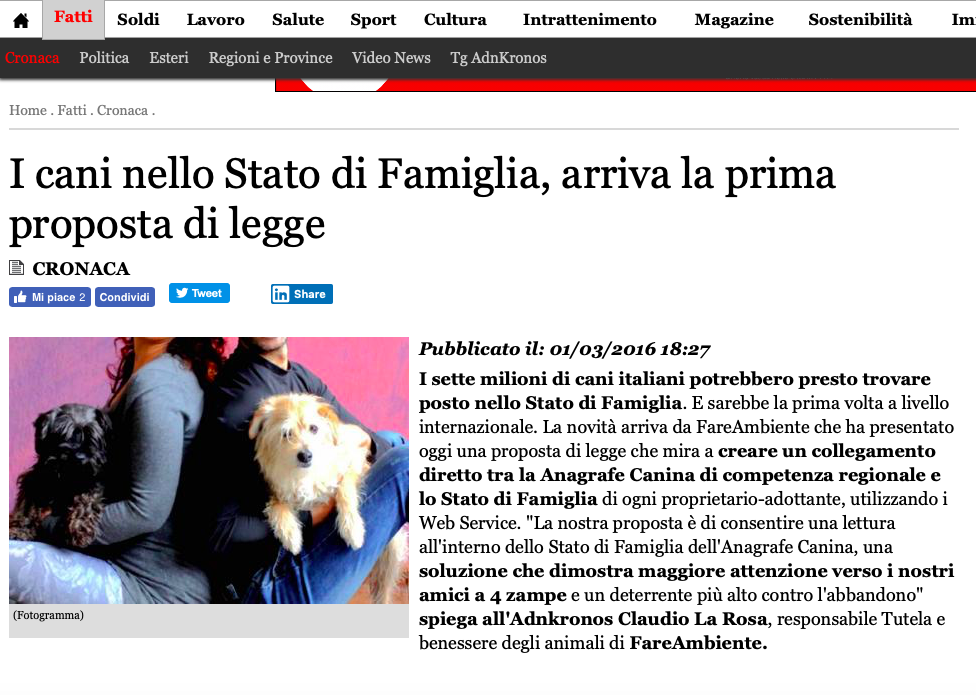 Fatti Soldi Lavoro Salute Sport Cultura Intrattenimento Magazine Sostenibilità Im

Cronaca Politica Esteri Regioni e Province Video News Tg AdnKronos

Home . Fatti . Cronaca .

I cani nello Stato di Famiglia, arriva la prima proposta di legge

CRONACA

Mi piace 2 Condividi Tweet Share

(Fotogramma)

Pubblicato il: 01/03/2016 18:27

I sette milioni di cani italiani potrebbero presto trovare posto nello Stato di Famiglia. E sarebbe la prima volta a livello internazionale. La novità arriva da FareAmbiente che ha presentato oggi una proposta di legge che mira a creare un collegamento diretto tra la Anagrafe Canina di competenza regionale e lo Stato di Famiglia di ogni proprietario-adottante, utilizzando i Web Service. "La nostra proposta è di consentire una lettura all'interno dello Stato di Famiglia dell'Anagrafe Canina, una soluzione che dimostra maggiore attenzione verso i nostri amici a 4 zampe e un deterrente più alto contro l'abbandono" spiega all'Adnkronos Claudio La Rosa, responsabile Tutela e benessere degli animali di FareAmbiente.